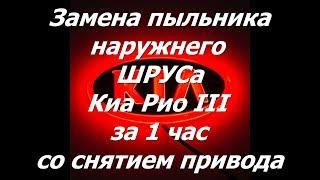 Замена пыльника наружнего ШРУСа Киа Рио III за 1 час со снятием привода

KIA